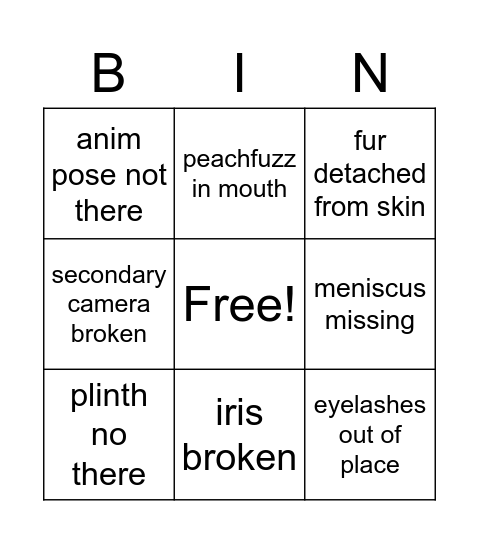 | B | I | N |
|---|---|---|
| anim pose not there | peachfuzz in mouth | fur detached from skin |
| secondary camera broken | Free! | meniscus missing |
| plinth no there | iris broken | eyelashes out of place |